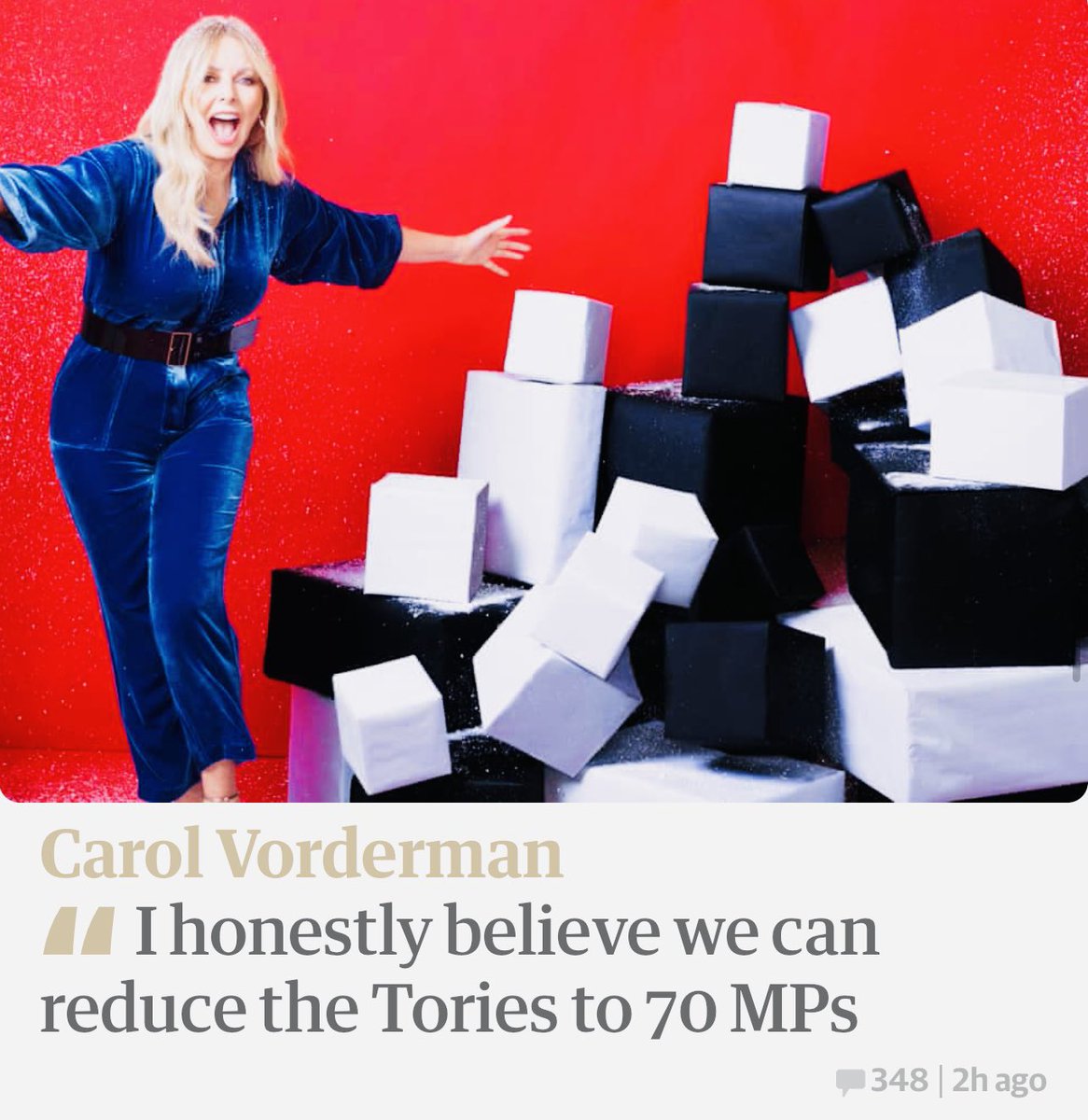 Carol Vorderman

“ I honestly believe we can reduce the Tories to 70 MPs

348 | 2h ago